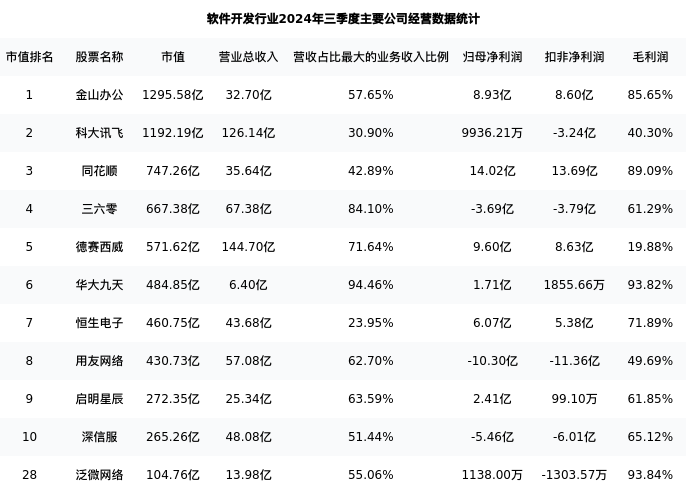 软件开发行业2024年三季度主要公司经营数据统计

| 市值排名 | 股票名称 | 市值 | 营业总收入 | 营收占比最大的业务收入比例 | 归母净利润 | 扣非净利润 | 毛利润 |
|---|---|---|---|---|---|---|---|
| 1 | 金山办公 | 1295.58亿 | 32.70亿 | 57.65% | 8.93亿 | 8.60亿 | 85.65% |
| 2 | 科大讯飞 | 1192.19亿 | 126.14亿 | 30.90% | 9936.21万 | -3.24亿 | 40.30% |
| 3 | 同花顺 | 747.26亿 | 35.64亿 | 42.89% | 14.02亿 | 13.69亿 | 89.09% |
| 4 | 三六零 | 667.38亿 | 67.38亿 | 84.10% | -3.69亿 | -3.79亿 | 61.29% |
| 5 | 德赛西威 | 571.62亿 | 144.70亿 | 71.64% | 9.60亿 | 8.63亿 | 19.88% |
| 6 | 华大九天 | 484.85亿 | 6.40亿 | 94.46% | 1.71亿 | 1855.66万 | 93.82% |
| 7 | 恒生电子 | 460.75亿 | 43.68亿 | 23.95% | 6.07亿 | 5.38亿 | 71.89% |
| 8 | 用友网络 | 430.73亿 | 57.08亿 | 62.70% | -10.30亿 | -11.36亿 | 49.69% |
| 9 | 启明星辰 | 272.35亿 | 25.34亿 | 63.59% | 2.41亿 | 99.10万 | 61.85% |
| 10 | 深信服 | 265.26亿 | 48.08亿 | 51.44% | -5.46亿 | -6.01亿 | 65.12% |
| 28 | 泛微网络 | 104.76亿 | 13.98亿 | 55.06% | 1138.00万 | -1303.57万 | 93.84% |